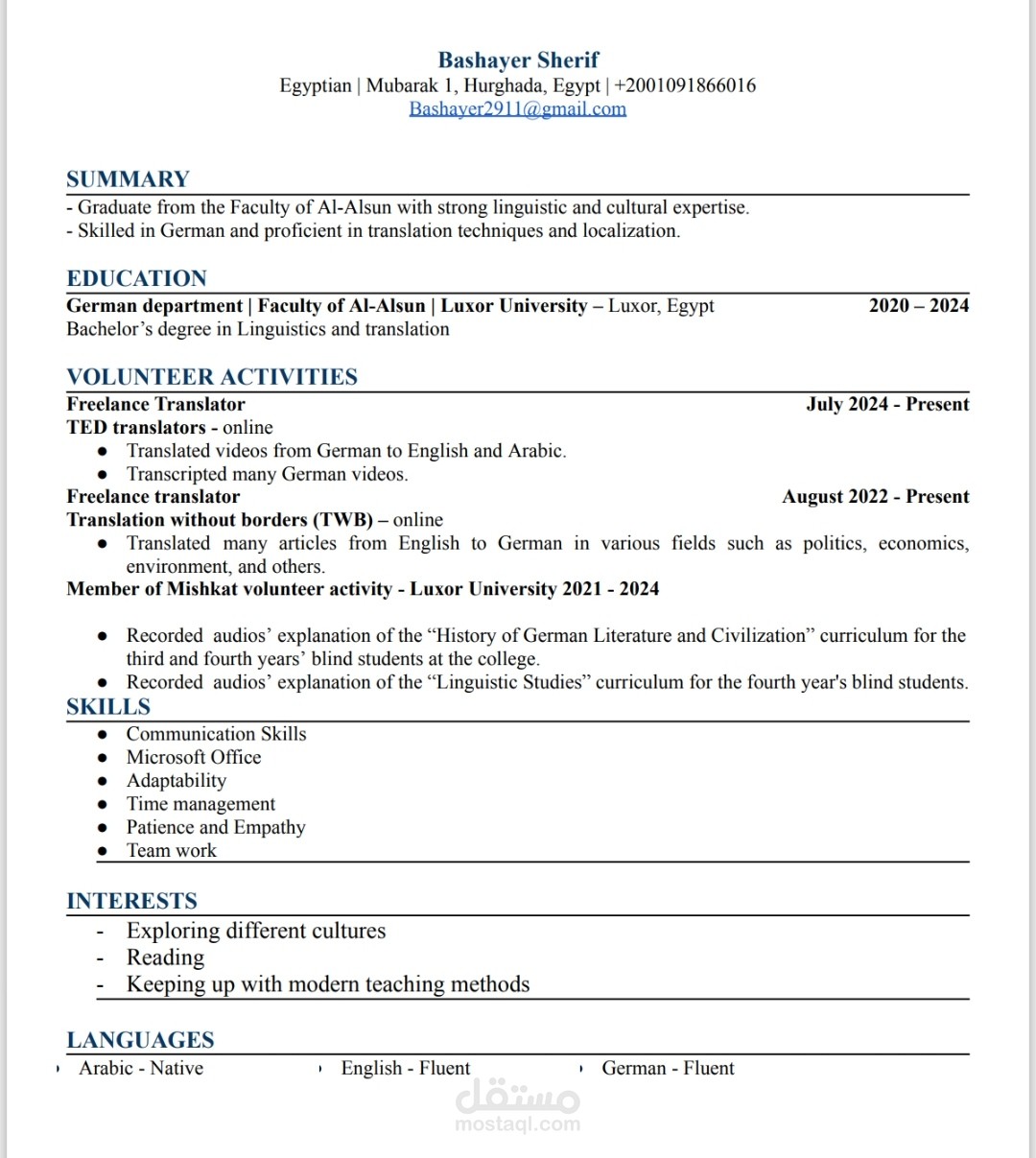 Bashayer Sherif
Egyptian | Mubarak 1, Hurghada, Egypt | +2001091866016
Bashayer2911@gmail.com

SUMMARY
- Graduate from the Faculty of Al-Alsun with strong linguistic and cultural expertise.
- Skilled in German and proficient in translation techniques and localization.

EDUCATION
German department | Faculty of Al-Alsun | Luxor University – Luxor, Egypt 2020 – 2024
Bachelor's degree in Linguistics and translation

VOLUNTEER ACTIVITIES
Freelance Translator July 2024 - Present
TED translators - online
• Translated videos from German to English and Arabic.
• Transcripted many German videos.
Freelance translator August 2022 - Present
Translation without borders (TWB) – online
• Translated many articles from English to German in various fields such as politics, economics, environment, and others.
Member of Mishkat volunteer activity - Luxor University 2021 - 2024

• Recorded audios' explanation of the "History of German Literature and Civilization" curriculum for the third and fourth years' blind students at the college.
• Recorded audios' explanation of the "Linguistic Studies" curriculum for the fourth year's blind students.
SKILLS
• Communication Skills
• Microsoft Office
• Adaptability
• Time management
• Patience and Empathy
• Team work

INTERESTS
- Exploring different cultures
- Reading
- Keeping up with modern teaching methods

LANGUAGES
Arabic - Native
English - Fluent
German - Fluent

مستقل
mostaql.com